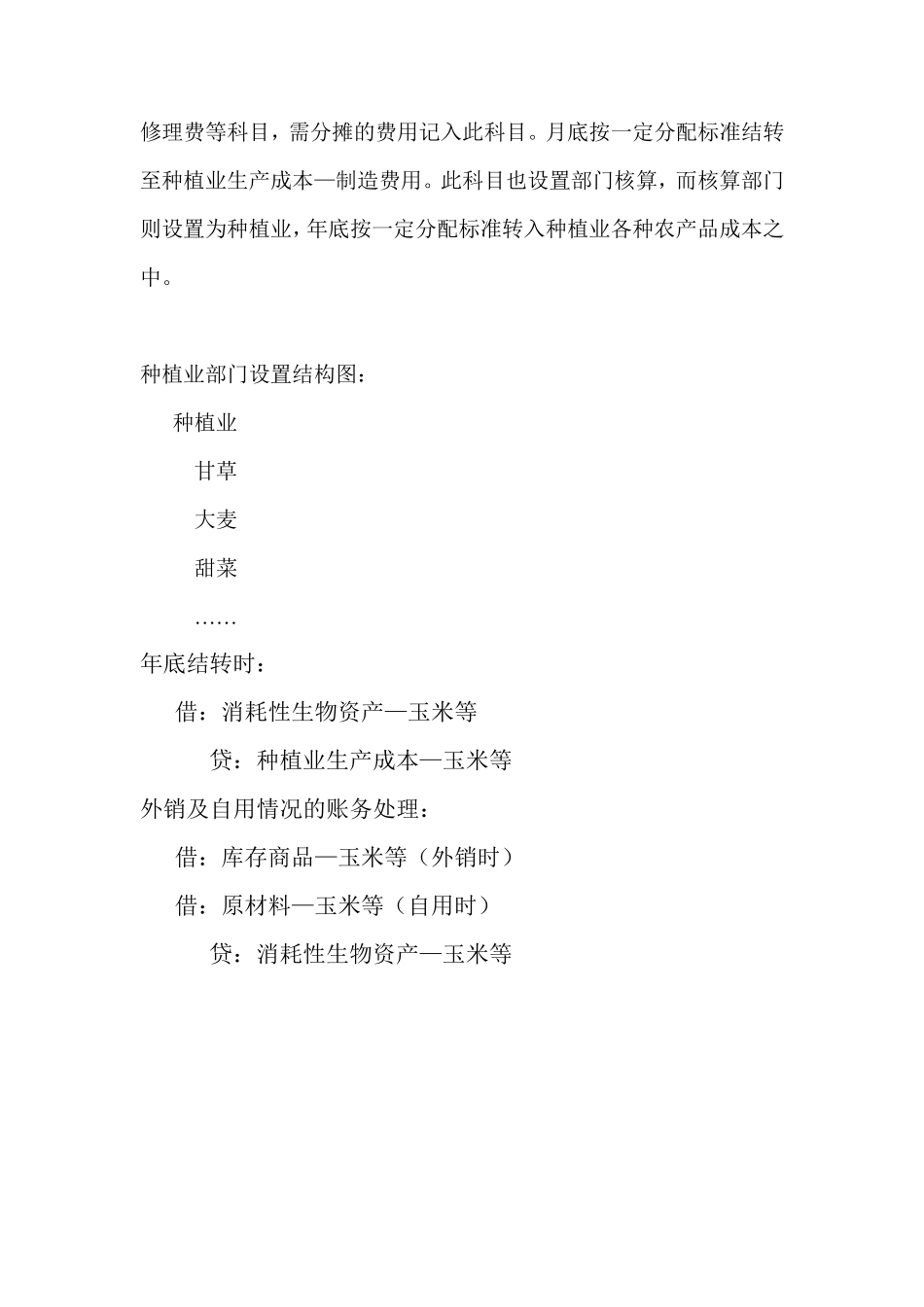 修理费等科目，需分摊的费用记入此科目。月底按一定分配标准结转至种植业生产成本—制造费用。此科目也设置部门核算，而核算部门则设置为种植业，年底按一定分配标准转入种植业各种农产品成本之中。

种植业部门设置结构图：

种植业

甘草

大麦

甜菜

……

年底结转时：

借：消耗性生物资产—玉米等

贷：种植业生产成本—玉米等

外销及自用情况的账务处理：

借：库存商品—玉米等（外销时）

借：原材料—玉米等（自用时）

贷：消耗性生物资产—玉米等